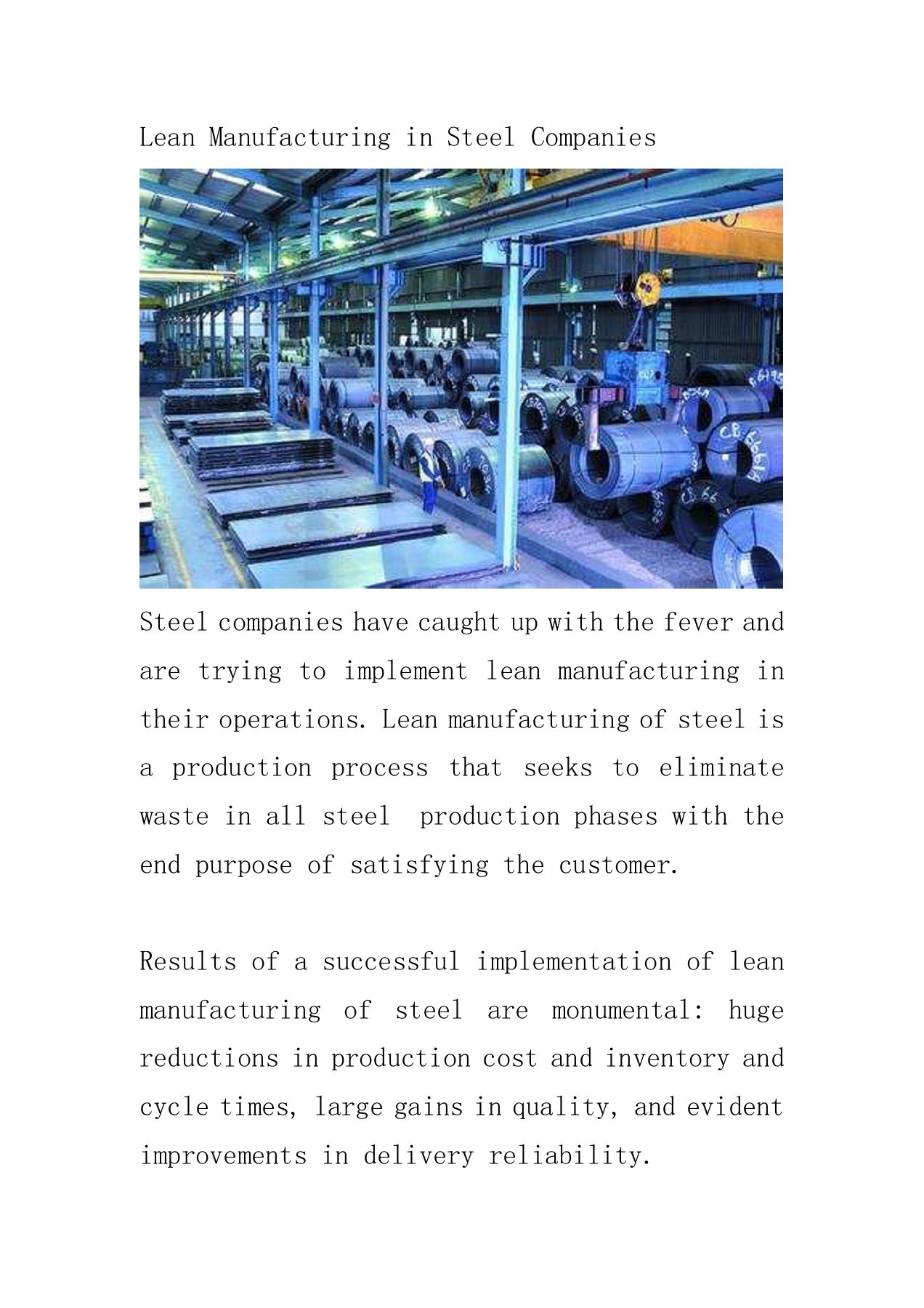 Lean Manufacturing in Steel Companies

Steel companies have caught up with the fever and are trying to implement lean manufacturing in their operations. Lean manufacturing of steel is a production process that seeks to eliminate waste in all steel  production phases with the end purpose of satisfying the customer.

Results of a successful implementation of lean manufacturing of steel are monumental: huge reductions in production cost and inventory and cycle times, large gains in quality, and evident improvements in delivery reliability.